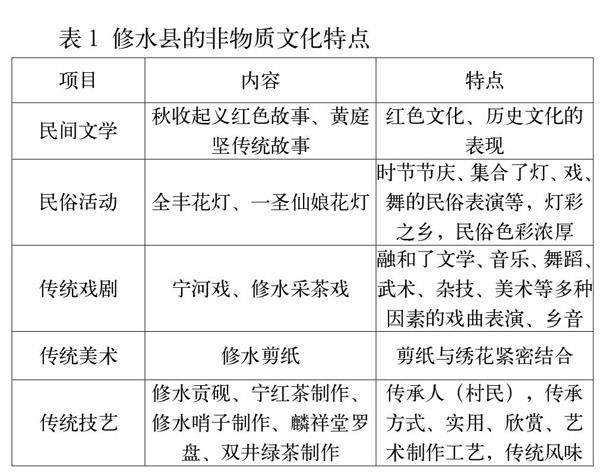 表 1 修水县的非物质文化特点

| 项目 | 内容 | 特点 |
|---|---|---|
| 民间文学 | 秋收起义红色故事、黄庭坚传统故事 | 红色文化、历史文化的表现 |
| 民俗活动 | 全丰花灯、一圣仙娘花灯 | 时节节庆、集合了灯、戏、舞的民俗表演等，灯彩之乡，民俗色彩浓厚 |
| 传统戏剧 | 宁河戏、修水采茶戏 | 融和了文学、音乐、舞蹈、武术、杂技、美术等多种因素的戏曲表演、乡音 |
| 传统美术 | 修水剪纸 | 剪纸与绣花紧密结合 |
| 传统技艺 | 修水贡砚、宁红茶制作、修水哨子制作、麟祥堂罗盘、双井绿茶制作 | 传承人（村民），传承方式、实用、欣赏、艺术制作工艺，传统风味 |